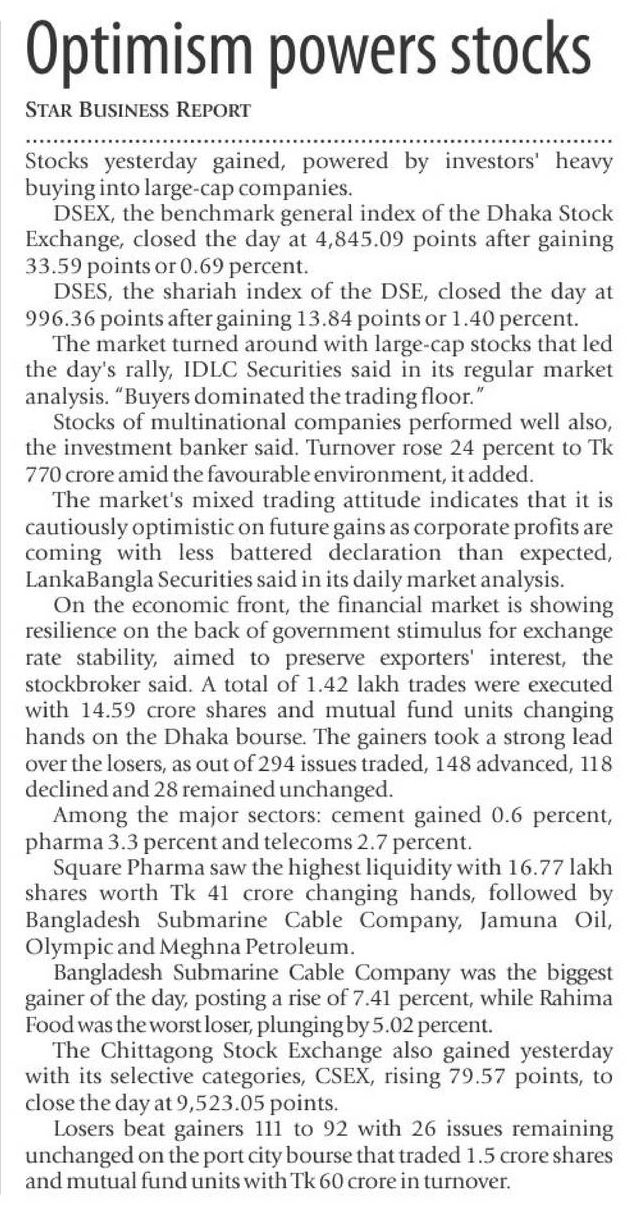 Optimism powers stocks

STAR BUSINESS REPORT

Stocks yesterday gained, powered by investors' heavy buying into large-cap companies.

DSEX, the benchmark general index of the Dhaka Stock Exchange, closed the day at 4,845.09 points after gaining 33.59 points or 0.69 percent.

DSES, the shariah index of the DSE, closed the day at 996.36 points after gaining 13.84 points or 1.40 percent.

The market turned around with large-cap stocks that led the day's rally, IDLC Securities said in its regular market analysis. "Buyers dominated the trading floor."

Stocks of multinational companies performed well also, the investment banker said. Turnover rose 24 percent to Tk 770 crore amid the favourable environment, it added.

The market's mixed trading attitude indicates that it is cautiously optimistic on future gains as corporate profits are coming with less battered declaration than expected, LankaBangla Securities said in its daily market analysis.

On the economic front, the financial market is showing resilience on the back of government stimulus for exchange rate stability, aimed to preserve exporters' interest, the stockbroker said. A total of 1.42 lakh trades were executed with 14.59 crore shares and mutual fund units changing hands on the Dhaka bourse. The gainers took a strong lead over the losers, as out of 294 issues traded, 148 advanced, 118 declined and 28 remained unchanged.

Among the major sectors: cement gained 0.6 percent, pharma 3.3 percent and telecoms 2.7 percent.

Square Pharma saw the highest liquidity with 16.77 lakh shares worth Tk 41 crore changing hands, followed by Bangladesh Submarine Cable Company, Jamuna Oil, Olympic and Meghna Petroleum.

Bangladesh Submarine Cable Company was the biggest gainer of the day, posting a rise of 7.41 percent, while Rahima Food was the worst loser, plunging by 5.02 percent.

The Chittagong Stock Exchange also gained yesterday with its selective categories, CSEX, rising 79.57 points, to close the day at 9,523.05 points.

Losers beat gainers 111 to 92 with 26 issues remaining unchanged on the port city bourse that traded 1.5 crore shares and mutual fund units with Tk 60 crore in turnover.